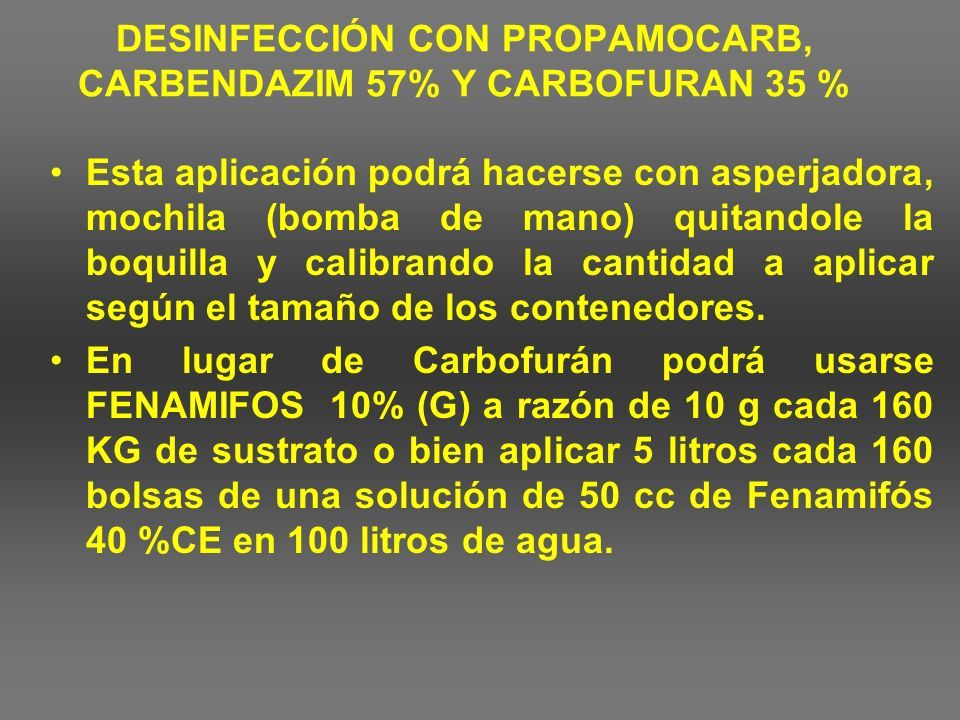 DESINFECCIÓN CON PROPAMOCARB, CARBENDAZIM 57% Y CARBOFURAN 35 %

• Esta aplicación podrá hacerse con asperjadora, mochila (bomba de mano) quitandole la boquilla y calibrando la cantidad a aplicar según el tamaño de los contenedores.

• En lugar de Carbofurán podrá usarse FENAMIFOS 10% (G) a razón de 10 g cada 160 KG de sustrato o bien aplicar 5 litros cada 160 bolsas de una solución de 50 cc de Fenamifós 40 %CE en 100 litros de agua.